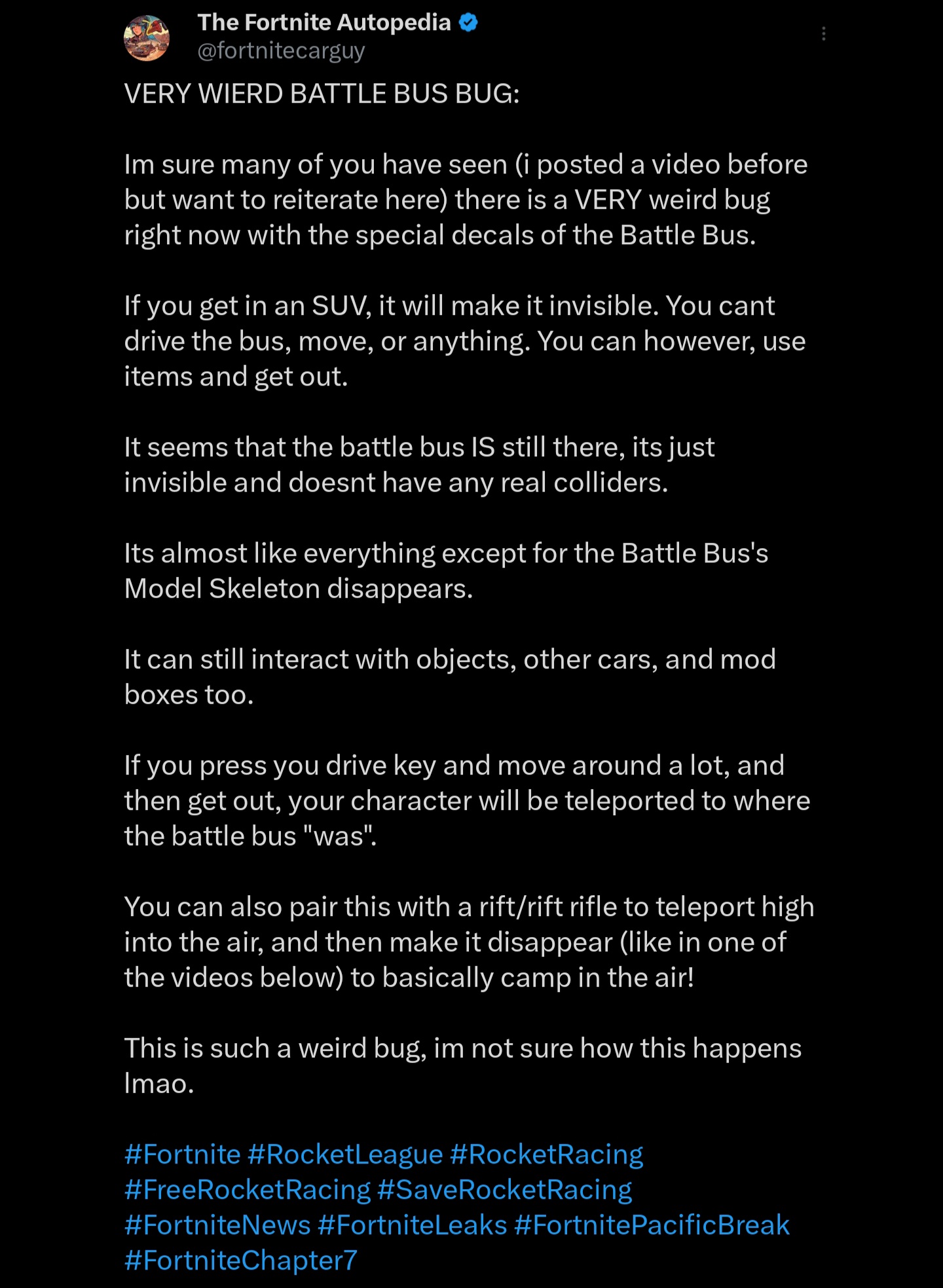 The Fortnite Autopedia
@fortnitecarguy

VERY WIERD BATTLE BUS BUG:

Im sure many of you have seen (i posted a video before but want to reiterate here) there is a VERY weird bug right now with the special decals of the Battle Bus.

If you get in an SUV, it will make it invisible. You cant drive the bus, move, or anything. You can however, use items and get out.

It seems that the battle bus IS still there, its just invisible and doesnt have any real colliders.

Its almost like everything except for the Battle Bus's Model Skeleton disappears.

It can still interact with objects, other cars, and mod boxes too.

If you press you drive key and move around a lot, and then get out, your character will be teleported to where the battle bus "was".

You can also pair this with a rift/rift rifle to teleport high into the air, and then make it disappear (like in one of the videos below) to basically camp in the air!

This is such a weird bug, im not sure how this happens lmao.

#Fortnite #RocketLeague #RocketRacing #FreeRocketRacing #SaveRocketRacing #FortniteNews #FortniteLeaks #FortnitePacificBreak #FortniteChapter7